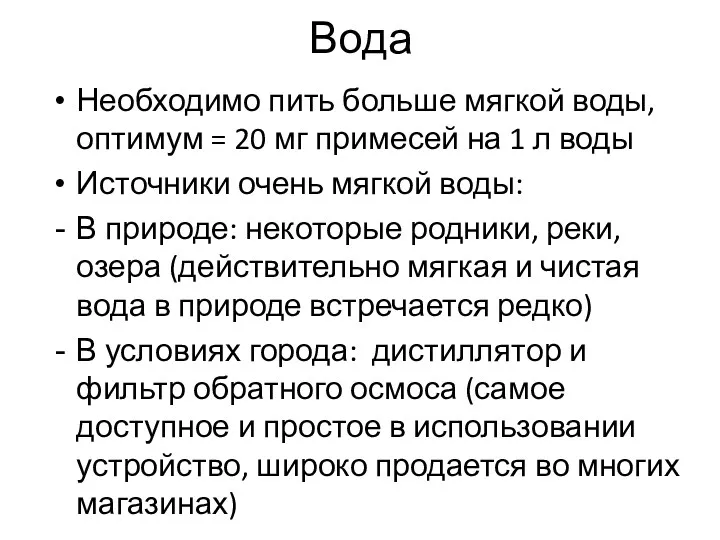 Вода

• Необходимо пить больше мягкой воды, оптимум = 20 мг примесей на 1 л воды
• Источники очень мягкой воды:
- В природе: некоторые родники, реки, озера (действительно мягкая и чистая вода в природе встречается редко)
- В условиях города: дистиллятор и фильтр обратного осмоса (самое доступное и простое в использовании устройство, широко продается во многих магазинах)